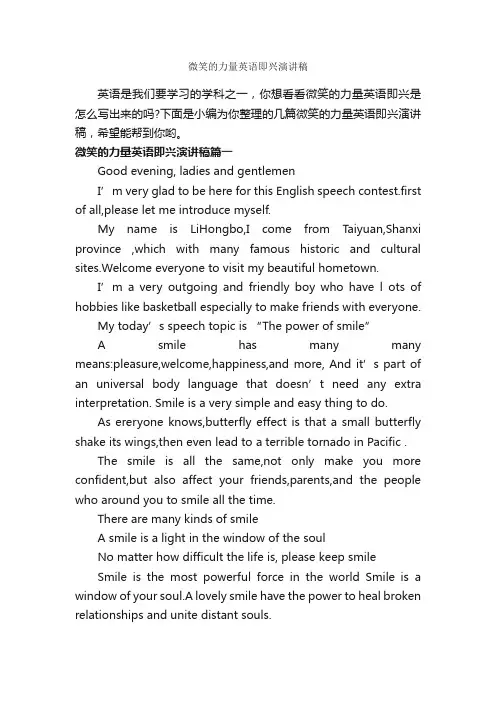 微笑的力量英语即兴演讲稿

英语是我们要学习的学科之一，你想看看微笑的力量英语即兴是怎么写出来的吗?下面是小编为你整理的几篇微笑的力量英语即兴演讲稿，希望能帮到你哟。

微笑的力量英语即兴演讲稿篇一

Good evening, ladies and gentlemen

I' m very glad to be here for this English speech contest.first of all,please let me introduce myself.

My name is LiHongbo,I come from Taiyuan,Shanxi province ,which with many famous historic and cultural sites.Welcome everyone to visit my beautiful hometown.

I' m a very outgoing and friendly boy who have l ots of hobbies like basketball especially to make friends with everyone.

My today' s speech topic is "The power of smile"

A smile has many many means:pleasure,welcome,happiness,and more, And it' s part of an universal body language that doesn' t need any extra interpretation. Smile is a very simple and easy thing to do.

As ereryone knows,butterfly effect is that a small butterfly shake its wings,then even lead to a terrible tornado in Pacific .

The smile is all the same,not only make you more confident,but also affect your friends,parents,and the people who around you to smile all the time.

There are many kinds of smile

A smile is a light in the window of the soul

No matter how difficult the life is, please keep smile

Smile is the most powerful force in the world Smile is a window of your soul.A lovely smile have the power to heal broken relationships and unite distant souls.